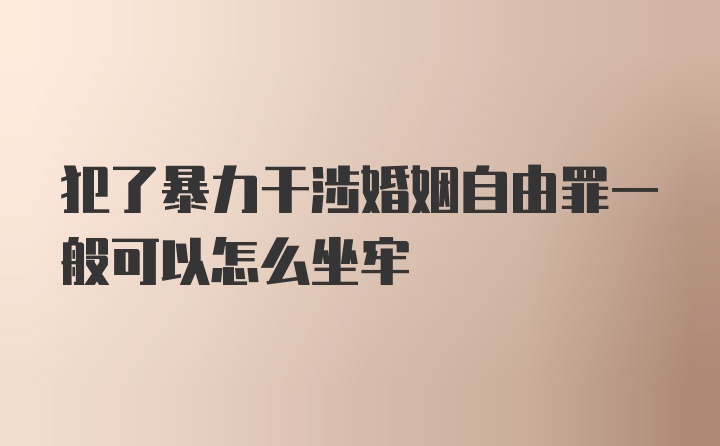 犯了暴力干涉婚姻自由罪一般可以怎么坐牢